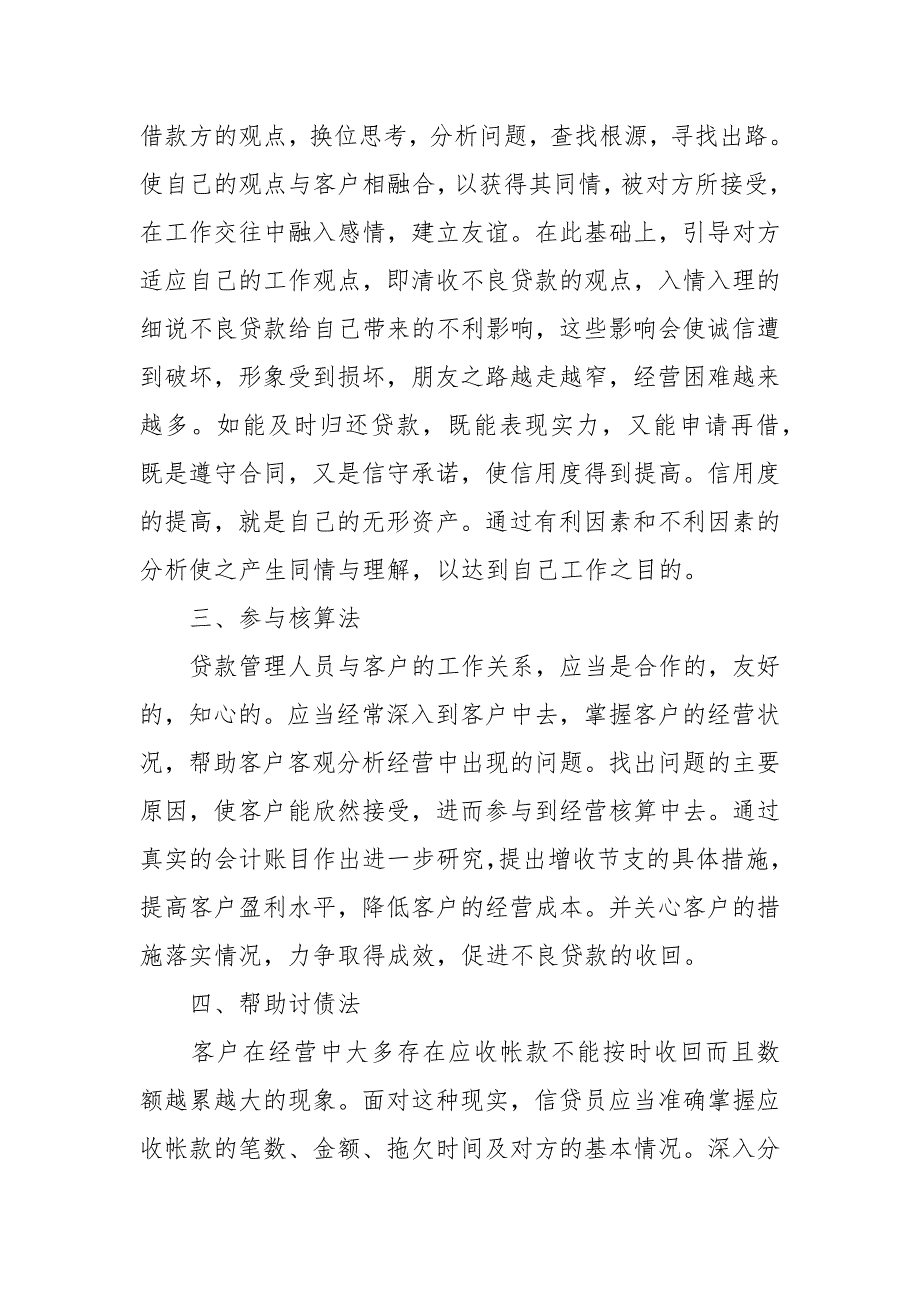 借款方的观点，换位思考，分析问题，查找根源，寻找出路。使自己的观点与客户相融合，以获得其同情，被对方所接受，在工作交往中融入感情，建立友谊。在此基础上，引导对方适应自己的工作观点，即清收不良贷款的观点，入情入理的细说不良贷款给自己带来的不利影响，这些影响会使诚信遭到破坏，形象受到损坏，朋友之路越走越窄，经营困难越来越多。如能及时归还贷款，既能表现实力，又能申请再借，既是遵守合同，又是信守承诺，使信用度得到提高。信用度的提高，就是自己的无形资产。通过有利因素和不利因素的分析使之产生同情与理解，以达到自己工作之目的。

三、参与核算法

贷款管理人员与客户的工作关系，应当是合作的，友好的，知心的。应当经常深入到客户中去，掌握客户的经营状况，帮助客户客观分析经营中出现的问题。找出问题的主要原因，使客户能欣然接受，进而参与到经营核算中去。通过真实的会计账目作出进一步研究，提出增收节支的具体措施，提高客户盈利水平，降低客户的经营成本。并关心客户的措施落实情况，力争取得成效，促进不良贷款的收回。

四、帮助讨债法

客户在经营中大多存在应收帐款不能按时收回而且数额越累越大的现象。面对这种现实，信贷员应当准确掌握应收帐款的笔数、金额、拖欠时间及对方的基本情况。深入分